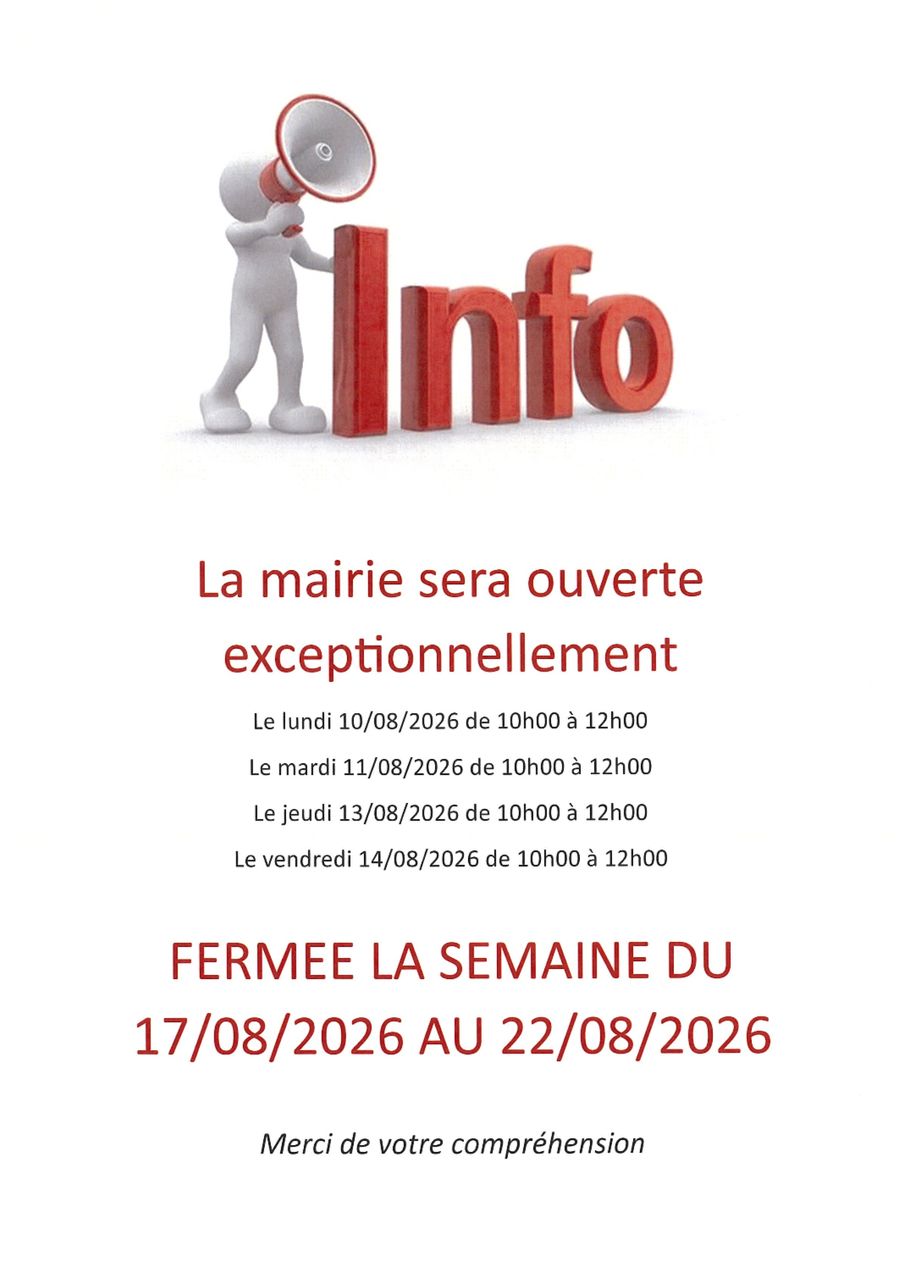 Info

La mairie sera ouverte exceptionnellement

Le lundi 10/08/2026 de 10h00 à 12h00

Le mardi 11/08/2026 de 10h00 à 12h00

Le jeudi 13/08/2026 de 10h00 à 12h00

Le vendredi 14/08/2026 de 10h00 à 12h00

FERMEE LA SEMAINE DU 17/08/2026 AU 22/08/2026

Merci de votre compréhension